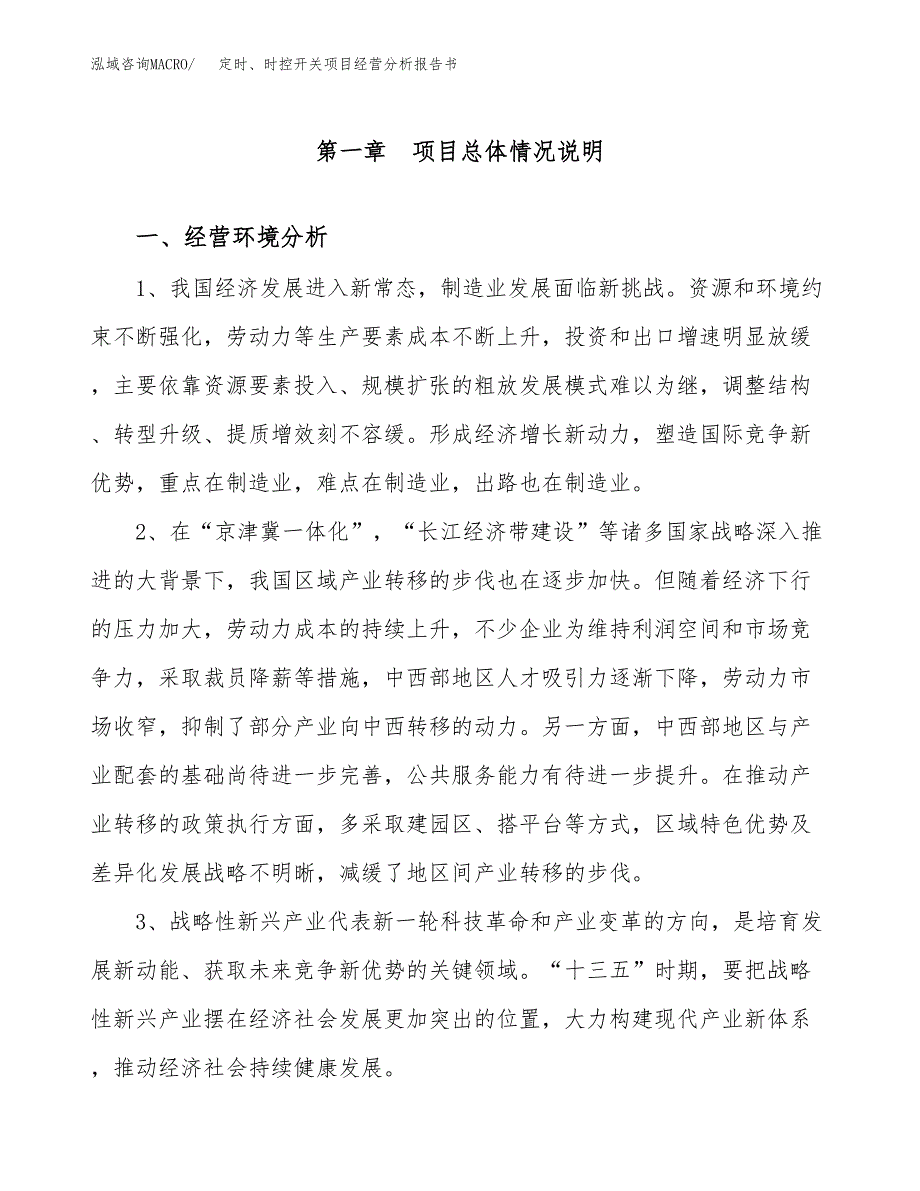 泓域咨询MACRO/　定时、时控开关项目经营分析报告书

第一章　项目总体情况说明

一、经营环境分析

1、我国经济发展进入新常态，制造业发展面临新挑战。资源和环境约束不断强化，劳动力等生产要素成本不断上升，投资和出口增速明显放缓，主要依靠资源要素投入、规模扩张的粗放发展模式难以为继，调整结构、转型升级、提质增效刻不容缓。形成经济增长新动力，塑造国际竞争新优势，重点在制造业，难点在制造业，出路也在制造业。

2、在“京津冀一体化”，“长江经济带建设”等诸多国家战略深入推进的大背景下，我国区域产业转移的步伐也在逐步加快。但随着经济下行的压力加大，劳动力成本的持续上升，不少企业为维持利润空间和市场竞争力，采取裁员降薪等措施，中西部地区人才吸引力逐渐下降，劳动力市场收窄，抑制了部分产业向中西转移的动力。另一方面，中西部地区与产业配套的基础尚待进一步完善，公共服务能力有待进一步提升。在推动产业转移的政策执行方面，多采取建园区、搭平台等方式，区域特色优势及差异化发展战略不明晰，减缓了地区间产业转移的步伐。

3、战略性新兴产业代表新一轮科技革命和产业变革的方向，是培育发展新动能、获取未来竞争新优势的关键领域。“十三五”时期，要把战略性新兴产业摆在经济社会发展更加突出的位置，大力构建现代产业新体系，推动经济社会持续健康发展。